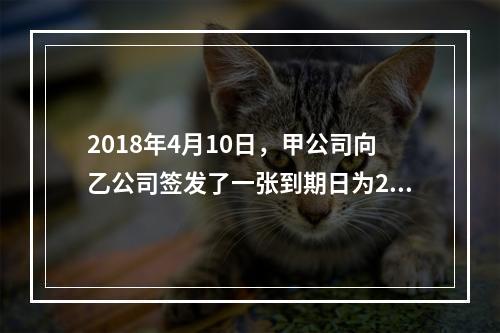 2018年4月10日，甲公司向乙公司签发了一张到期日为2...